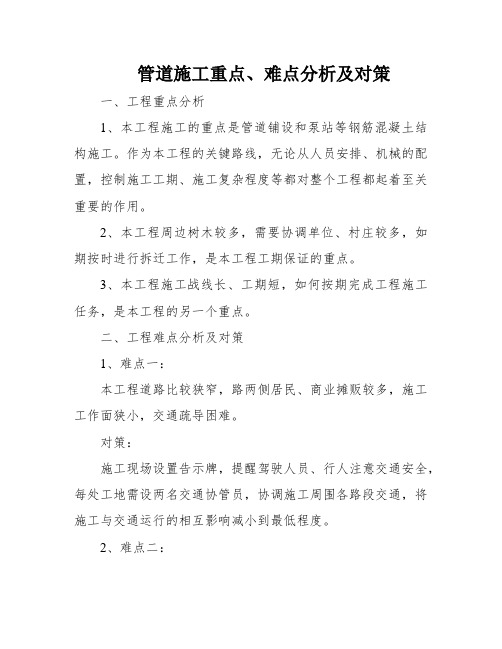 管道施工重点、难点分析及对策

一、工程重点分析

1、本工程施工的重点是管道铺设和泵站等钢筋混凝土结构施工。作为本工程的关键路线，无论从人员安排、机械的配置，控制施工工期、施工复杂程度等都对整个工程都起着至关重要的作用。

2、本工程周边树木较多，需要协调单位、村庄较多，如期按时进行拆迁工作，是本工程工期保证的重点。

3、本工程施工战线长、工期短，如何按期完成工程施工任务，是本工程的另一个重点。

二、工程难点分析及对策

1、难点一：

本工程道路比较狭窄，路两侧居民、商业摊贩较多，施工工作面狭小，交通疏导困难。

对策：

施工现场设置告示牌，提醒驾驶人员、行人注意交通安全，每处工地需设两名交通协管员，协调施工周围各路段交通，将施工与交通运行的相互影响减小到最低程度。

2、难点二：